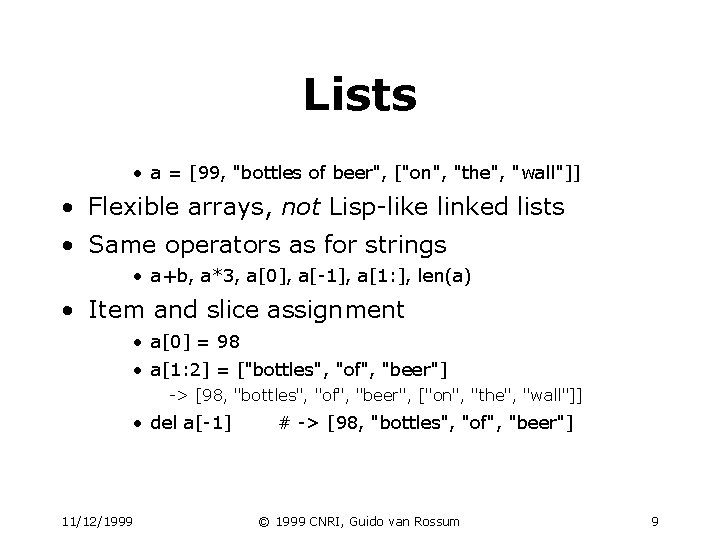 Lists

• a = [99, "bottles of beer", ["on", "the", "wall"]]

• Flexible arrays, not Lisp-like linked lists

• Same operators as for strings

• a+b, a*3, a[0], a[-1], a[1:], len(a)

• Item and slice assignment

• a[0] = 98

• a[1:2] = ["bottles", "of", "beer"]

-> [98, "bottles", "of", "beer", ["on", "the", "wall"]]

• del a[-1] # -> [98, "bottles", "of", "beer"]

11/12/1999 © 1999 CNRI, Guido van Rossum 9